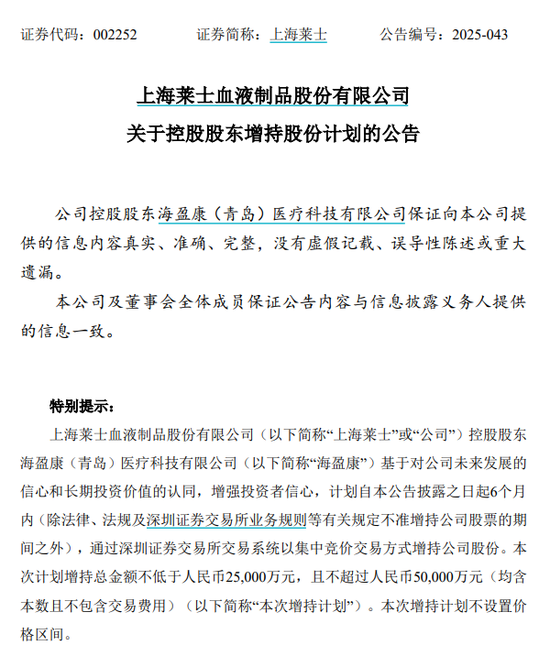 证券代码：002252　　证券简称：上海莱士　　公告编号：2025-043

上海莱士血液制品股份有限公司
关于控股股东增持股份计划的公告

公司控股股东海盈康（青岛）医疗科技有限公司保证向本公司提供的信息内容真实、准确、完整，没有虚假记载、误导性陈述或重大遗漏。

本公司及董事会全体成员保证公告内容与信息披露义务人提供的信息一致。

特别提示：

上海莱士血液制品股份有限公司（以下简称“上海莱士”或“公司”）控股股东海盈康（青岛）医疗科技有限公司（以下简称“海盈康”）基于对公司未来发展的信心和长期投资价值的认同，增强投资者信心，计划自本公告披露之日起6个月内（除法律、法规及深圳证券交易所业务规则等有关规定不准增持公司股票的期间之外），通过深圳证券交易所交易系统以集中竞价交易方式增持公司股份。本次计划增持总金额不低于人民币25,000万元，且不超过人民币50,000万元（均含本数且不包含交易费用）（以下简称“本次增持计划”）。本次增持计划不设置价格区间。